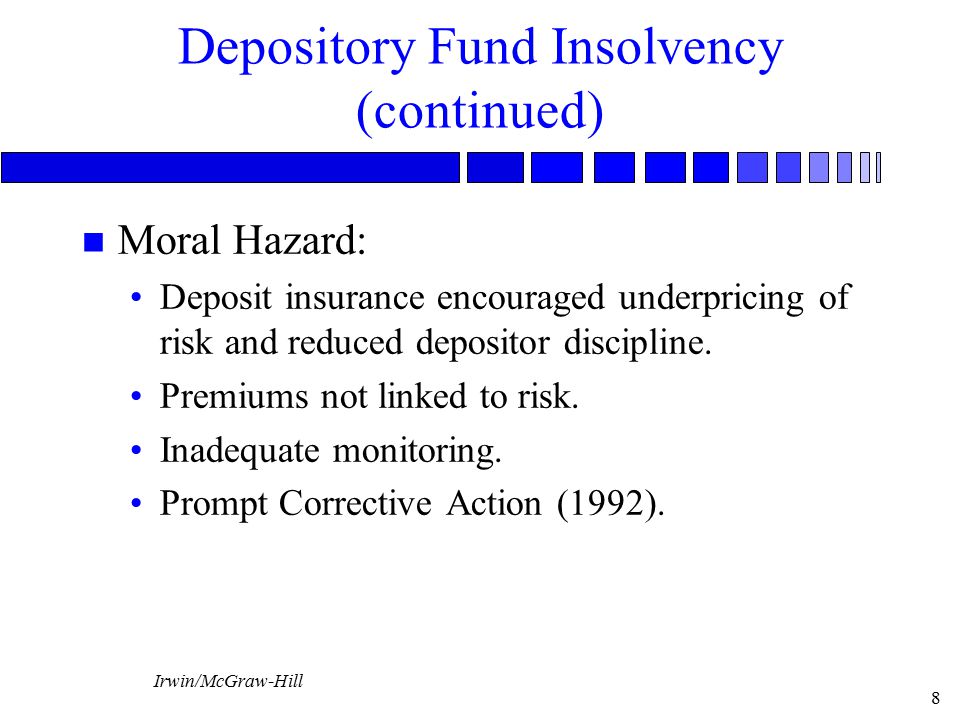 Depository Fund Insolvency (continued)

Moral Hazard:

• Deposit insurance encouraged underpricing of risk and reduced depositor discipline.

• Premiums not linked to risk.

• Inadequate monitoring.

• Prompt Corrective Action (1992).

Irwin/McGraw-Hill

8